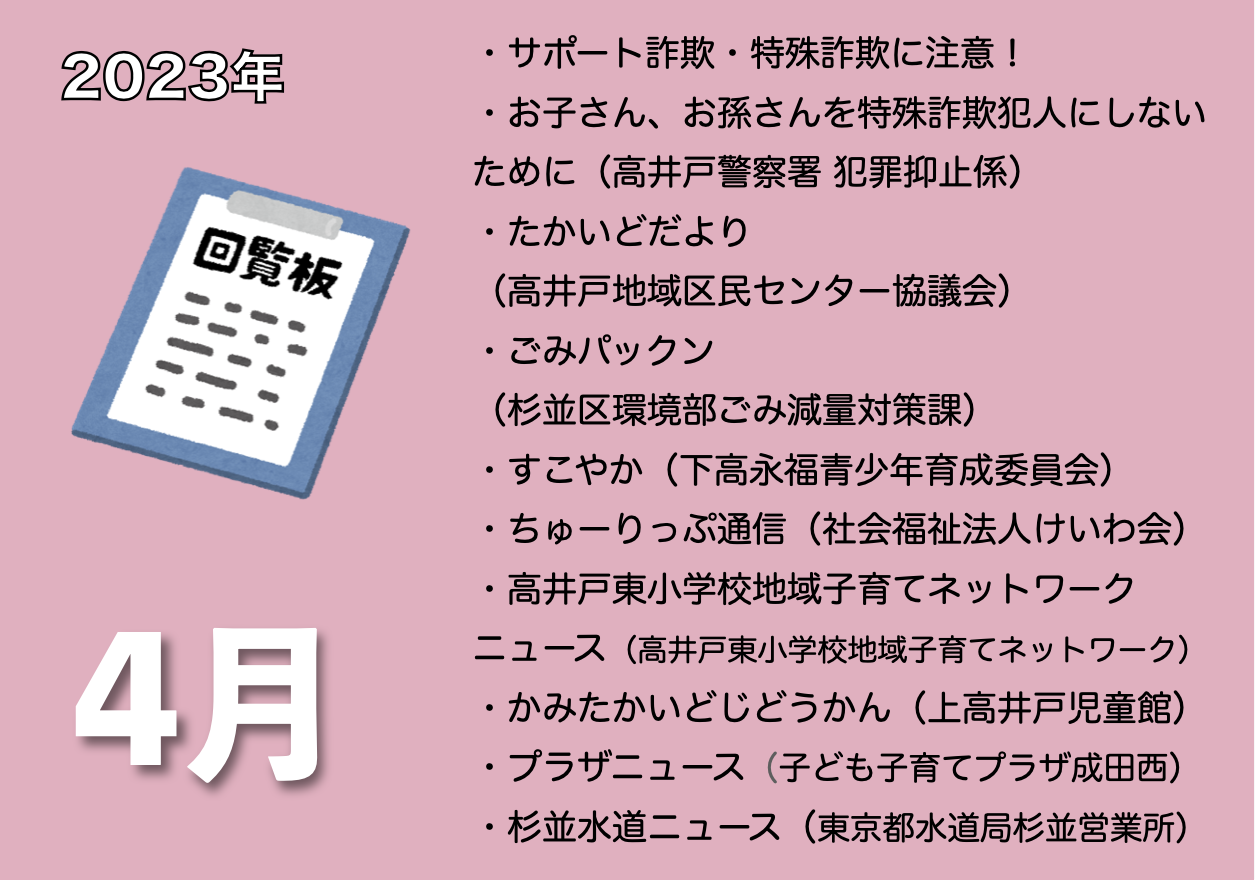 2023年

回覧板

4月

・サポート詐欺・特殊詐欺に注意！
・お子さん、お孫さんを特殊詐欺犯人にしないために（高井戸警察署 犯罪抑止係）
・たかいどだより
（高井戸地域区民センター協議会）
・ごみパックン
（杉並区環境部ごみ減量対策課）
・すこやか（下高永福青少年育成委員会）
・ちゅーりっぷ通信（社会福祉法人けいわ会）
・高井戸東小学校地域子育てネットワークニュース（高井戸東小学校地域子育てネットワーク）
・かみたかいどじどうかん（上高井戸児童館）
・プラザニュース（子ども子育てプラザ成田西）
・杉並水道ニュース（東京都水道局杉並営業所）